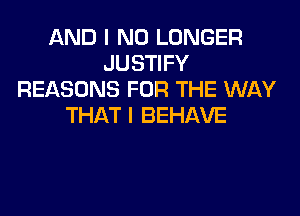 AND I NO LONGER JUSTIFY
REASONS FOR THE WAY THAT I BEHAVE